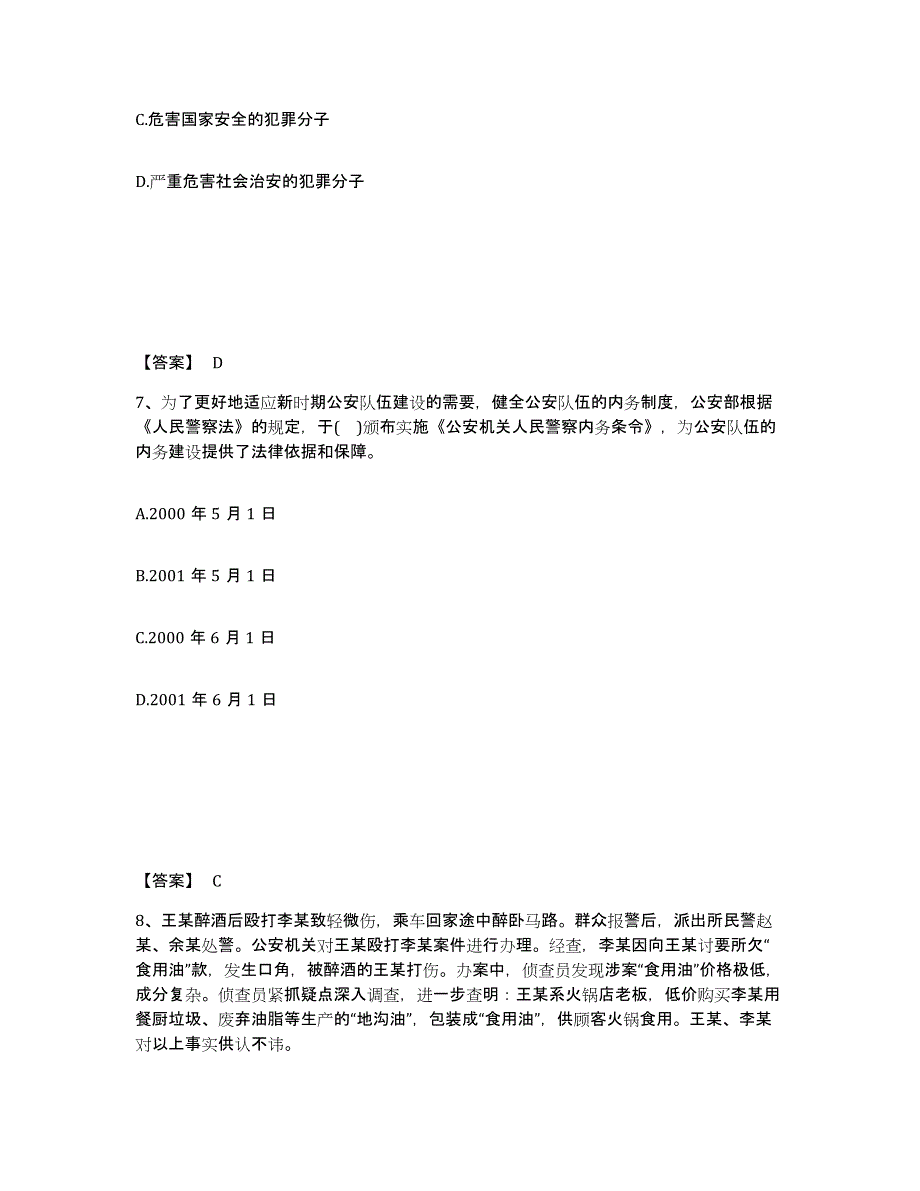 C.危害国家安全的犯罪分子

D.严重危害社会治安的犯罪分子

【答案】 D

7、为了更好地适应新时期公安队伍建设的需要，健全公安队伍的内务制度，公安部根据《人民警察法》的规定，于( )颁布实施《公安机关人民警察内务条令》，为公安队伍的内务建设提供了法律依据和保障。

A.2000 年 5 月 1 日

B.2001 年 5 月 1 日

C.2000 年 6 月 1 日

D.2001 年 6 月 1 日

【答案】 C

8、王某醉酒后殴打李某致轻微伤，乘车回家途中醉卧马路。群众报警后，派出所民警赵某、余某处警。公安机关对王某殴打李某案件进行办理。经查，李某因向王某讨要所欠“食用油”款，发生口角，被醉酒的王某打伤。办案中，侦查员发现涉案“食用油”价格极低，成分复杂。侦查员紧抓疑点深入调查，进一步查明：王某系火锅店老板，低价购买李某用餐厨垃圾、废弃油脂等生产的“地沟油”，包装成“食用油”，供顾客火锅食用。王某、李某对以上事实供认不讳。